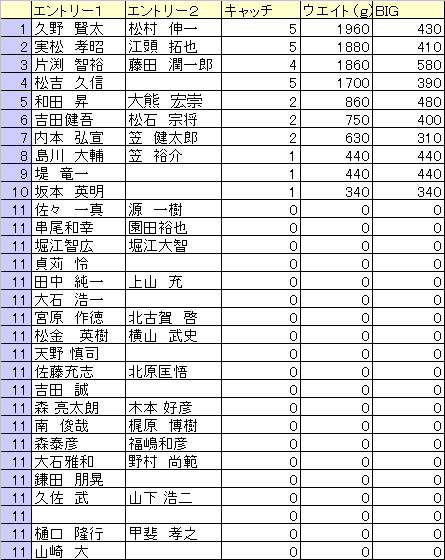 | | エントリー1 | エントリー2 | キャッチ | ウエイト(g) | BIG |
|---|---|---|---|---|---|
| 1 | 久野 賢太 | 松村 伸一 | 5 | 1960 | 430 |
| 2 | 実松 孝昭 | 江頭 拓也 | 5 | 1880 | 410 |
| 3 | 片渕 智裕 | 藤田 潤一郎 | 4 | 1860 | 580 |
| 4 | 松吉 久信 | | 5 | 1700 | 390 |
| 5 | 和田 昇 | 大熊 宏崇 | 2 | 860 | 480 |
| 6 | 吉田健吾 | 松石 宗将 | 2 | 750 | 400 |
| 7 | 内本 弘宣 | 笠 健太郎 | 2 | 630 | 310 |
| 8 | 島川 大輔 | 笠 裕介 | 1 | 440 | 440 |
| 9 | 堤 竜一 | | 1 | 440 | 440 |
| 10 | 坂本 英明 | | 1 | 340 | 340 |
| 11 | 佐々 一真 | 源 一樹 | 0 | 0 | 0 |
| 11 | 串尾和幸 | 園田裕也 | 0 | 0 | 0 |
| 11 | 堀江智広 | 堀江大智 | 0 | 0 | 0 |
| 11 | 貞苅 怜 | | 0 | 0 | 0 |
| 11 | 田中 純一 | 上山 充 | 0 | 0 | 0 |
| 11 | 大石 浩一 | | 0 | 0 | 0 |
| 11 | 宮原 作徳 | 北古賀 啓 | 0 | 0 | 0 |
| 11 | 松金 英樹 | 横山 武史 | 0 | 0 | 0 |
| 11 | 天野 慎司 | | 0 | 0 | 0 |
| 11 | 佐藤充志 | 北原匡悟 | 0 | 0 | 0 |
| 11 | 吉田 誠 | | 0 | 0 | 0 |
| 11 | 森 亮太朗 | 木本 好彦 | 0 | 0 | 0 |
| 11 | 南 俊哉 | 梶原 博樹 | 0 | 0 | 0 |
| 11 | 森泰彦 | 福嶋和彦 | 0 | 0 | 0 |
| 11 | 大石雅和 | 野村 尚範 | 0 | 0 | 0 |
| 11 | 鎌田 朋晃 | | 0 | 0 | 0 |
| 11 | 久佐 武 | 山下 浩二 | 0 | 0 | 0 |
| 11 | | | 0 | 0 | 0 |
| 11 | 樋口 隆行 | 甲斐 孝之 | 0 | 0 | 0 |
| 11 | 山崎 大 | | 0 | 0 | 0 |